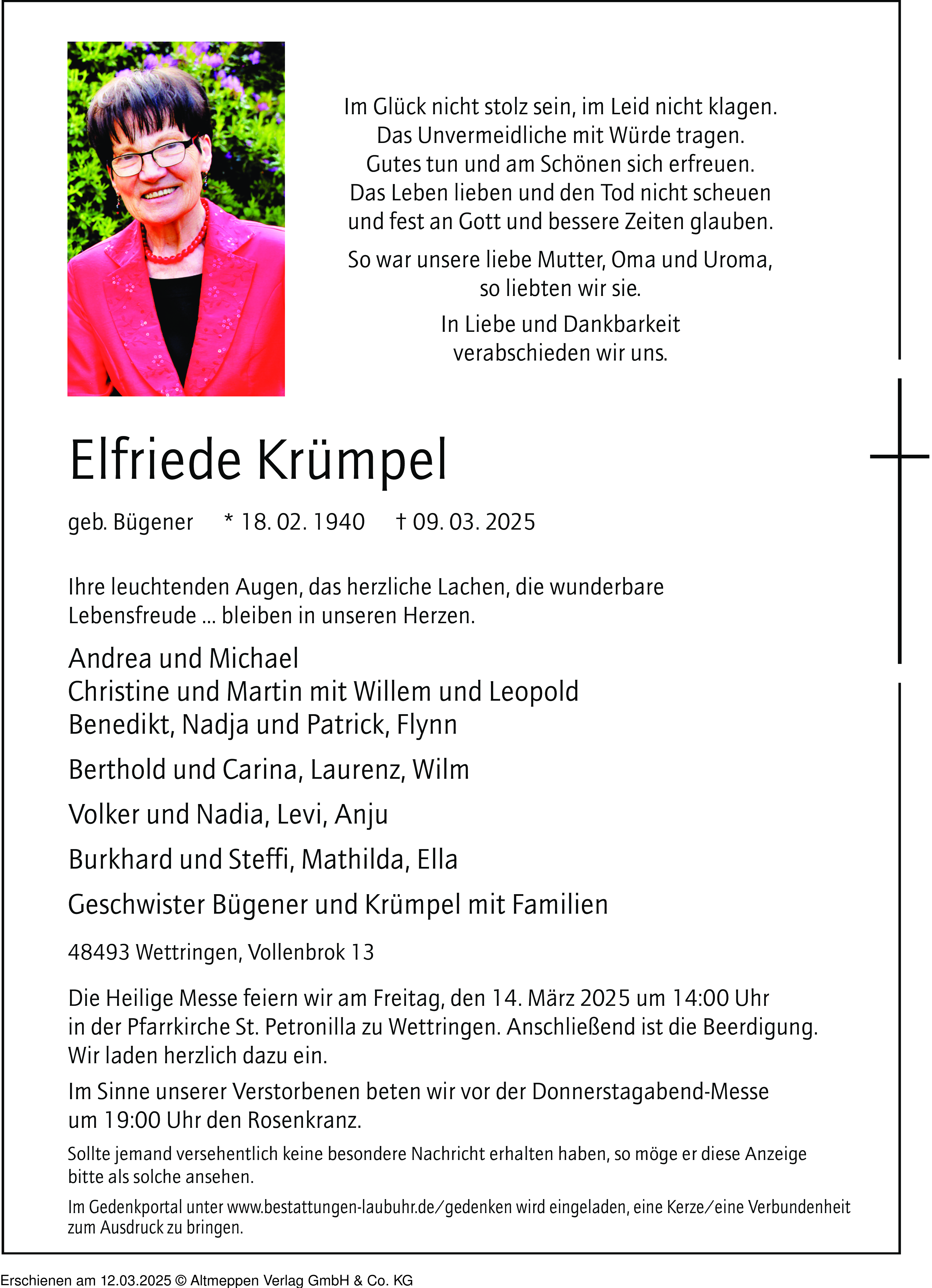 Im Glück nicht stolz sein, im Leid nicht klagen.
Das Unvermeidliche mit Würde tragen.
Gutes tun und am Schönen sich erfreuen.
Das Leben lieben und den Tod nicht scheuen
und fest an Gott und bessere Zeiten glauben.

So war unsere liebe Mutter, Oma und Uroma,
so liebten wir sie.

In Liebe und Dankbarkeit
verabschieden wir uns.

Elfriede Krümpel

geb. Bügener * 18. 02. 1940 † 09. 03. 2025

Ihre leuchtenden Augen, das herzliche Lachen, die wunderbare Lebensfreude ... bleiben in unseren Herzen.

Andrea und Michael
Christine und Martin mit Willem und Leopold
Benedikt, Nadja und Patrick, Flynn

Berthold und Carina, Laurenz, Wilm

Volker und Nadia, Levi, Anju

Burkhard und Steffi, Mathilda, Ella

Geschwister Bügener und Krümpel mit Familien

48493 Wettringen, Vollenbrok 13

Die Heilige Messe feiern wir am Freitag, den 14. März 2025 um 14:00 Uhr in der Pfarrkirche St. Petronilla zu Wettringen. Anschließend ist die Beerdigung. Wir laden herzlich dazu ein.

Im Sinne unserer Verstorbenen beten wir vor der Donnerstagabend-Messe um 19:00 Uhr den Rosenkranz.

Sollte jemand versehentlich keine besondere Nachricht erhalten haben, so möge er diese Anzeige bitte als solche ansehen.

Im Gedenkportal unter www.bestattungen-laubuhr.de/gedenken wird eingeladen, eine Kerze/eine Verbundenheit zum Ausdruck zu bringen.

Erschienen am 12.03.2025 © Altmeppen Verlag GmbH & Co. KG